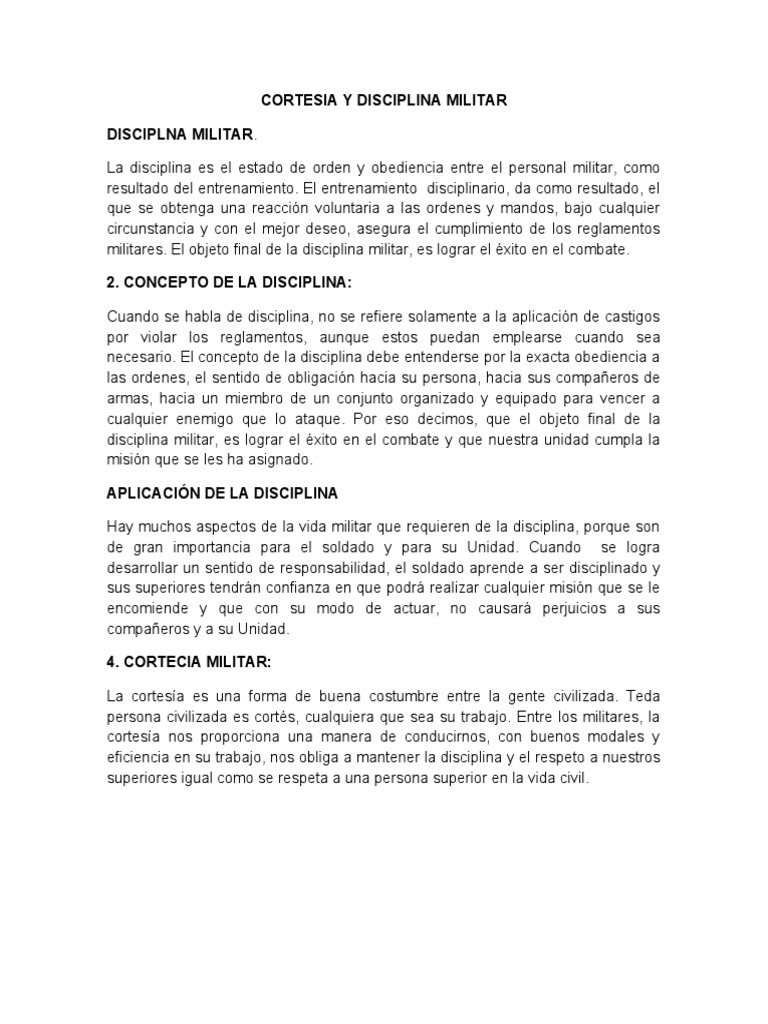 CORTESIA Y DISCIPLINA MILITAR

DISCIPLNA MILITAR.

La disciplina es el estado de orden y obediencia entre el personal militar, como resultado del entrenamiento. El entrenamiento disciplinario, da como resultado, el que se obtenga una reacción voluntaria a las ordenes y mandos, bajo cualquier circunstancia y con el mejor deseo, asegura el cumplimiento de los reglamentos militares. El objeto final de la disciplina militar, es lograr el éxito en el combate.

2. CONCEPTO DE LA DISCIPLINA:

Cuando se habla de disciplina, no se refiere solamente a la aplicación de castigos por violar los reglamentos, aunque estos puedan emplearse cuando sea necesario. El concepto de la disciplina debe entenderse por la exacta obediencia a las ordenes, el sentido de obligación hacia su persona, hacia sus compañeros de armas, hacia un miembro de un conjunto organizado y equipado para vencer a cualquier enemigo que lo ataque. Por eso decimos, que el objeto final de la disciplina militar, es lograr el éxito en el combate y que nuestra unidad cumpla la misión que se les ha asignado.

APLICACIÓN DE LA DISCIPLINA

Hay muchos aspectos de la vida militar que requieren de la disciplina, porque son de gran importancia para el soldado y para su Unidad. Cuando se logra desarrollar un sentido de responsabilidad, el soldado aprende a ser disciplinado y sus superiores tendrán confianza en que podrá realizar cualquier misión que se le encomiende y que con su modo de actuar, no causará perjuicios a sus compañeros y a su Unidad.

4. CORTECIA MILITAR:

La cortesía es una forma de buena costumbre entre la gente civilizada. Teda persona civilizada es cortés, cualquiera que sea su trabajo. Entre los militares, la cortesía nos proporciona una manera de conducirnos, con buenos modales y eficiencia en su trabajo, nos obliga a mantener la disciplina y el respeto a nuestros superiores igual como se respeta a una persona superior en la vida civil.